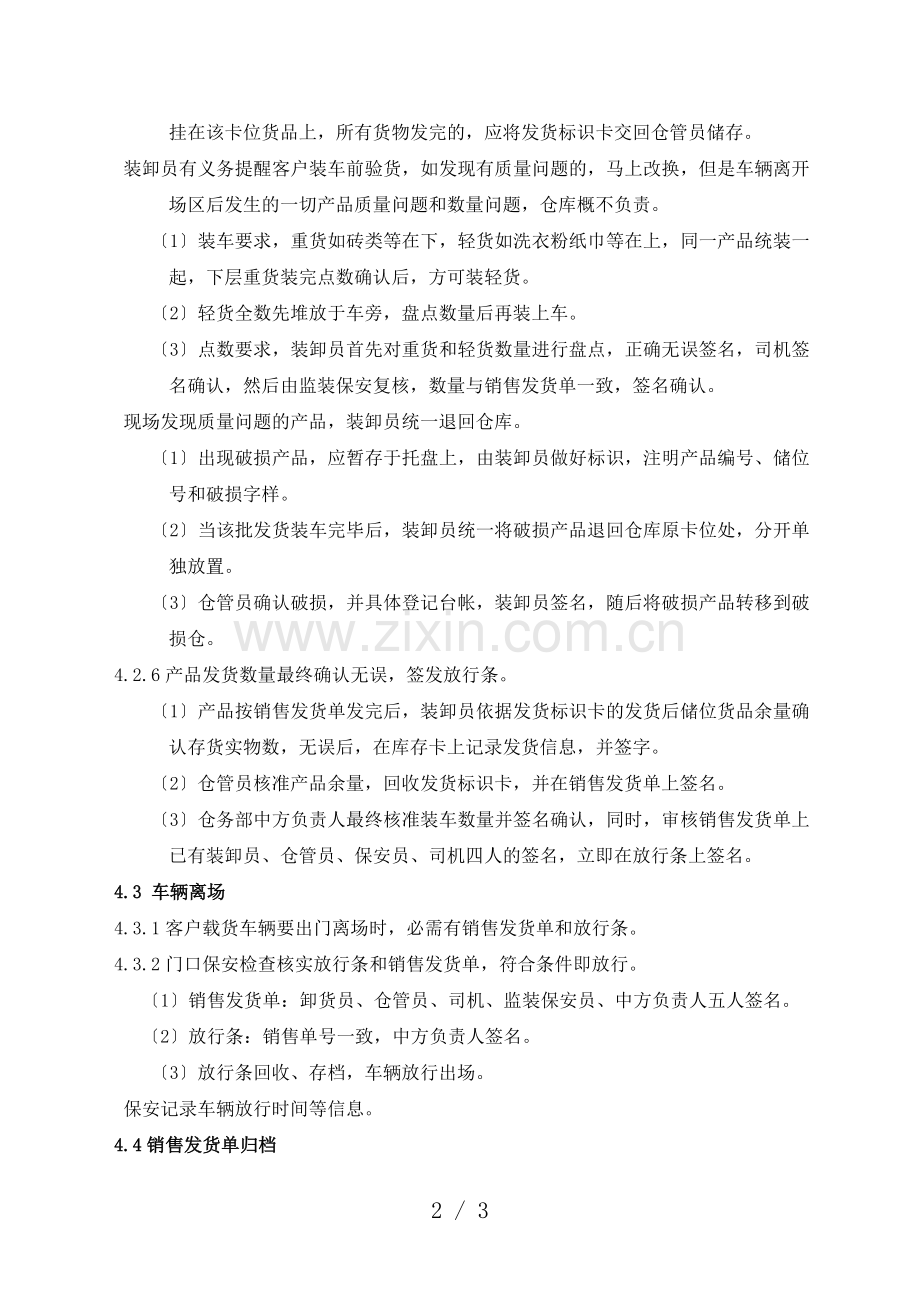 挂在该卡位货品上，所有货物发完的，应将发货标识卡交回仓管员储存。

装卸员有义务提醒客户装车前验货，如发现有质量问题的，马上改换，但是车辆离开场区后发生的一切产品质量问题和数量问题，仓库概不负责。

〔1〕装车要求，重货如砖类等在下，轻货如洗衣粉纸巾等在上，同一产品统装一起，下层重货装完点数确认后，方可装轻货。

〔2〕轻货全数先堆放于车旁，盘点数量后再装上车。

〔3〕点数要求，装卸员首先对重货和轻货数量进行盘点，正确无误签名，司机签名确认，然后由监装保安复核，数量与销售发货单一致，签名确认。

现场发现质量问题的产品，装卸员统一退回仓库。

〔1〕出现破损产品，应暂存于托盘上，由装卸员做好标识，注明产品编号、储位号和破损字样。

〔2〕当该批发货装车完毕后，装卸员统一将破损产品退回仓库原卡位处，分开单独放置。

〔3〕仓管员确认破损，并具体登记台帐，装卸员签名，随后将破损产品转移到破损仓。

www.zixin.com.cn

4.2.6 产品发货数量最终确认无误，签发放行条。

〔1〕产品按销售发货单发完后，装卸员依据发货标识卡的发货后储位货品余量确认存货实物数，无误后，在库存卡上记录发货信息，并签字。

〔2〕仓管员核准产品余量，回收发货标识卡，并在销售发货单上签名。

〔3〕仓务部中方负责人最终核准装车数量并签名确认，同时，审核销售发货单上已有装卸员、仓管员、保安员、司机四人的签名，立即在放行条上签名。

4.3 车辆离场

4.3.1 客户载货车辆要出门离场时，必需有销售发货单和放行条。

4.3.2 门口保安检查核实放行条和销售发货单，符合条件即放行。

〔1〕销售发货单：卸货员、仓管员、司机、监装保安员、中方负责人五人签名。

〔2〕放行条：销售单号一致，中方负责人签名。

〔3〕放行条回收、存档，车辆放行出场。

保安记录车辆放行时间等信息。

4.4 销售发货单归档

2 / 3